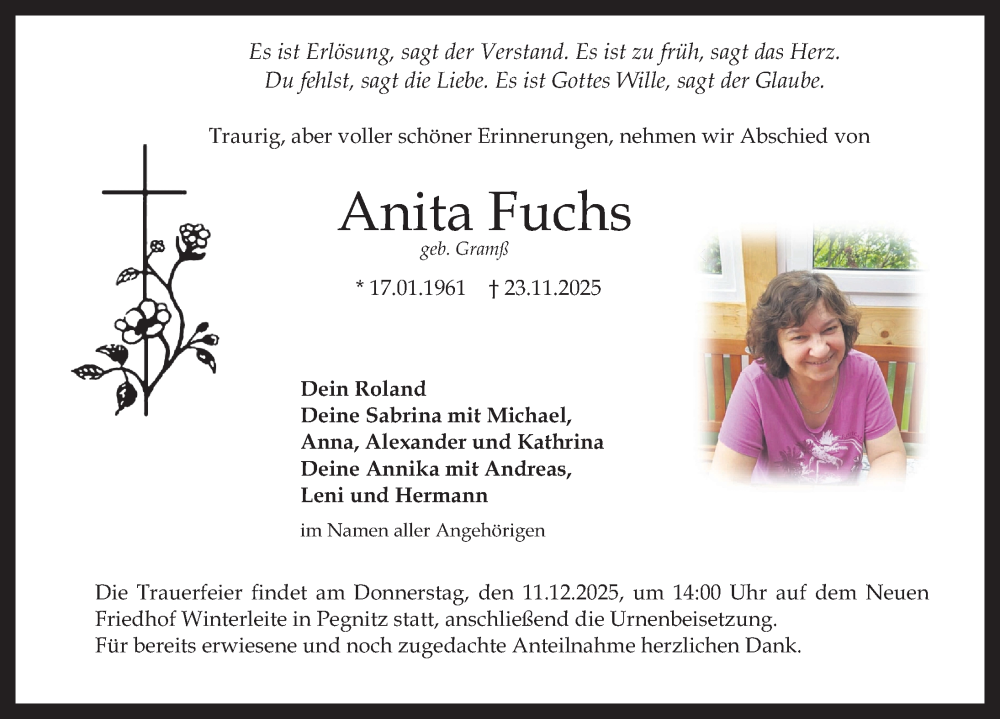 Es ist Erlösung, sagt der Verstand. Es ist zu früh, sagt das Herz.
Du fehlst, sagt die Liebe. Es ist Gottes Wille, sagt der Glaube.

Traurig, aber voller schöner Erinnerungen, nehmen wir Abschied von

Anita Fuchs
geb. Gramß

* 17.01.1961 † 23.11.2025

Dein Roland
Deine Sabrina mit Michael,
Anna, Alexander und Kathrina
Deine Annika mit Andreas,
Leni und Hermann

im Namen aller Angehörigen

Die Trauerfeier findet am Donnerstag, den 11.12.2025, um 14:00 Uhr auf dem Neuen Friedhof Winterleite in Pegnitz statt, anschließend die Urnenbeisetzung.
Für bereits erwiesene und noch zugedachte Anteilnahme herzlichen Dank.